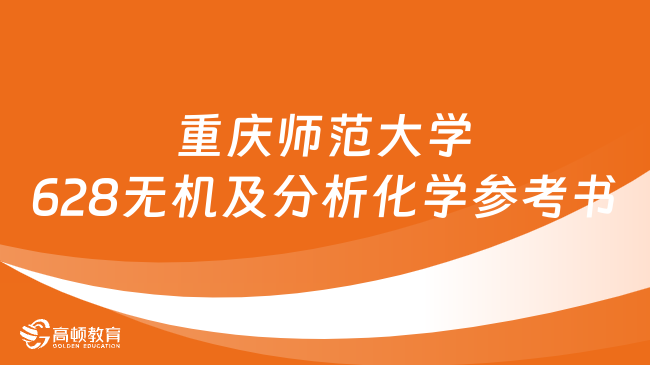 重庆师范大学
628无机及分析化学参考书

高顿教育
GOLDEN EDUCATION